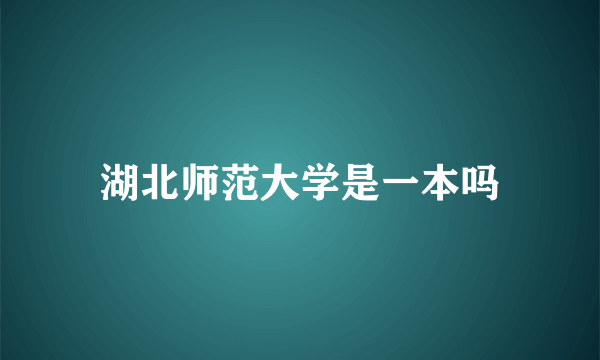 湖北师范大学是一本吗